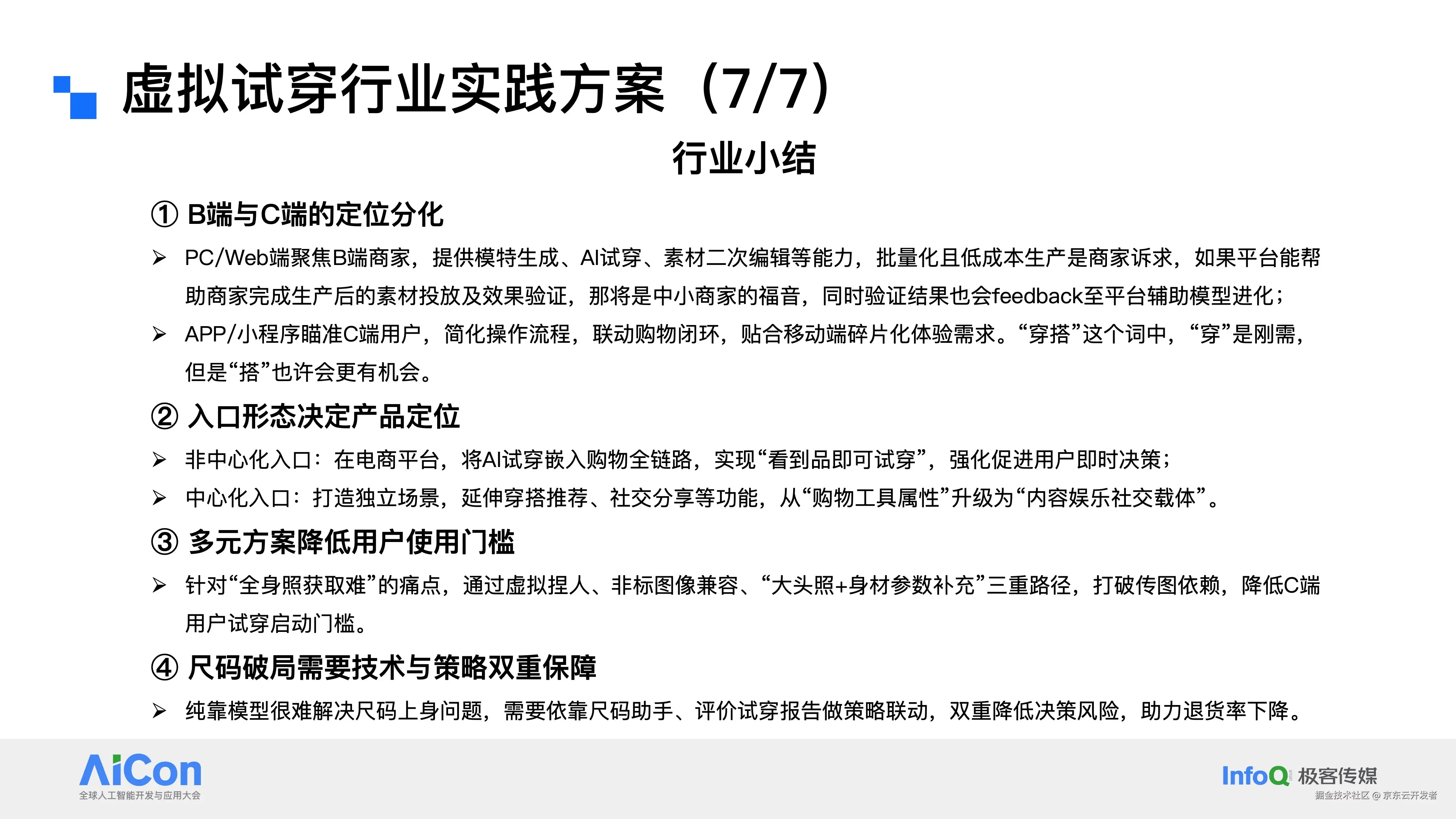 虚拟试穿行业实践方案（7/7）

行业小结

① B端与C端的定位分化

➢ PC/Web端聚焦B端商家，提供模特生成、AI试穿、素材二次编辑等能力，批量化且低成本生产是商家诉求，如果平台能帮助商家完成生产后的素材投放及效果验证，那将是中小商家的福音，同时验证结果也会feedback至平台辅助模型进化；

➢ APP/小程序瞄准C端用户，简化操作流程，联动购物闭环，贴合移动端碎片化体验需求。“穿搭”这个词中，“穿”是刚需，但是“搭”也许会更有机会。

② 入口形态决定产品定位

➢ 非中心化入口：在电商平台，将AI试穿嵌入购物全链路，实现“看到品即可试穿”，强化促进用户即时决策；

➢ 中心化入口：打造独立场景，延伸穿搭推荐、社交分享等功能，从“购物工具属性”升级为“内容娱乐社交载体”。

③ 多元方案降低用户使用门槛

➢ 针对“全身照获取难”的痛点，通过虚拟捏人、非标图像兼容、“大头照+身材参数补充”三重路径，打破传图依赖，降低C端用户试穿启动门槛。

④ 尺码破局需要技术与策略双重保障

➢ 纯靠模型很难解决尺码上身问题，需要依靠尺码助手、评价试穿报告做策略联动，双重降低决策风险，助力退货率下降。

AiCon
全球人工智能开发与应用大会

InfoQ 极客传媒
掘金技术社区 @ 京东云开发者